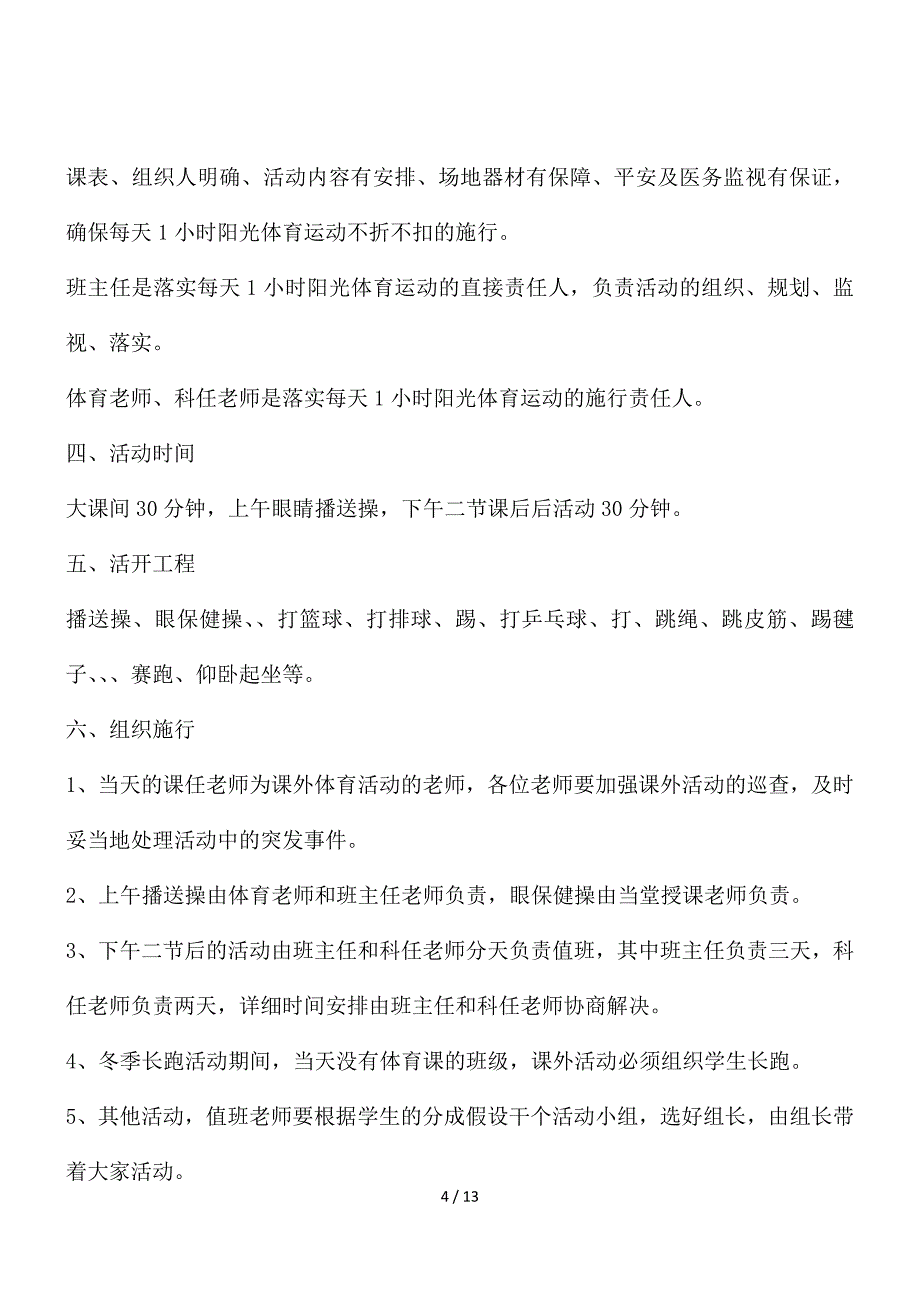 课表、组织人明确、活动内容有安排、场地器材有保障、平安及医务监视有保证，确保每天 1 小时阳光体育运动不折不扣的施行。

班主任是落实每天 1 小时阳光体育运动的直接责任人，负责活动的组织、规划、监视、落实。

体育老师、科任老师是落实每天 1 小时阳光体育运动的施行责任人。

四、活动时间

大课间 30 分钟，上午眼睛播送操，下午二节课后后活动 30 分钟。

五、活开工程

播送操、眼保健操、、打篮球、打排球、踢、打乒乓球、打、跳绳、跳皮筋、踢毽子、、、赛跑、仰卧起坐等。

六、组织施行

1、当天的课任老师为课外体育活动的老师，各位老师要加强课外活动的巡查，及时妥当地处理活动中的突发事件。

2、上午播送操由体育老师和班主任老师负责，眼保健操由当堂授课老师负责。

3、下午二节后的活动由班主任和科任老师分天负责值班，其中班主任负责三天，科任老师负责两天，详细时间安排由班主任和科任老师协商解决。

4、冬季长跑活动期间，当天没有体育课的班级，课外活动必须组织学生长跑。

5、其他活动，值班老师要根据学生的分成假设干个活动小组，选好组长，由组长带着大家活动。

4 / 13